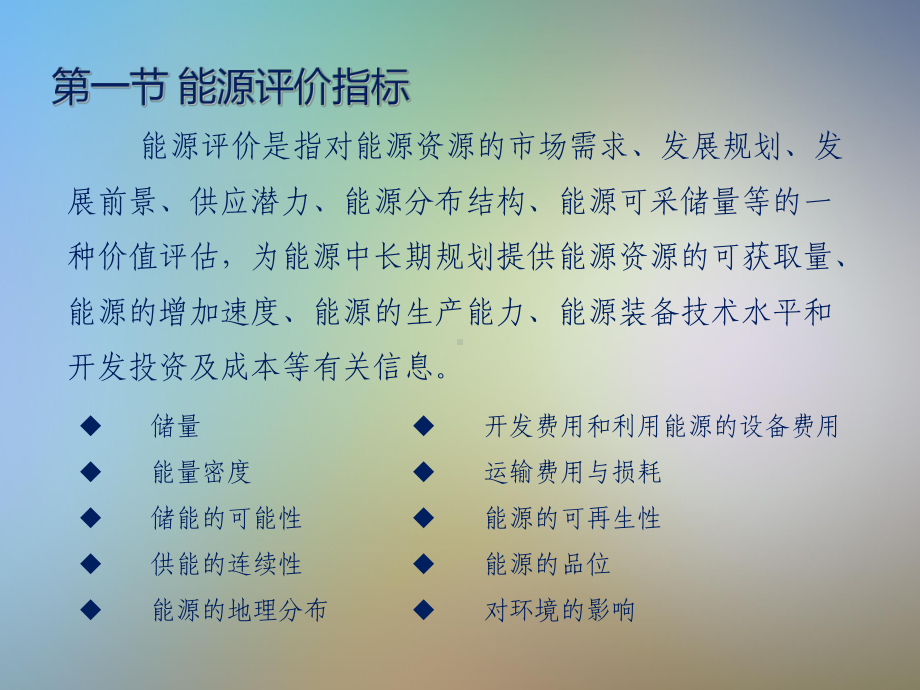 第一节 能源评价指标

能源评价是指对能源资源的市场需求、发展规划、发展前景、供应潜力、能源分布结构、能源可采储量等的一种价值评估，为能源中长期规划提供能源资源的可获取量、能源的增加速度、能源的生产能力、能源装备技术水平和开发投资及成本等有关信息。

◆ 储量
◆ 能量密度
◆ 储能的可能性
◆ 供能的连续性
◆ 能源的地理分布

◆ 开发费用和利用能源的设备费用
◆ 运输费用与损耗
◆ 能源的可再生性
◆ 能源的品位
◆ 对环境的影响